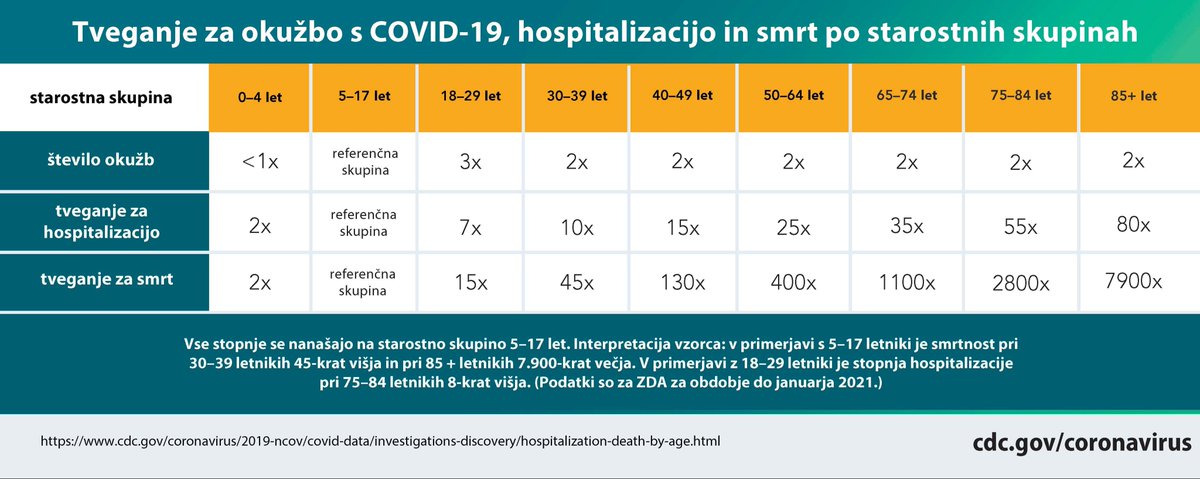 Tveganje za okužbo s COVID-19, hospitalizacijo in smrt po starostnih skupinah

| starostna skupina | 0–4 let | 5–17 let | 18–29 let | 30–39 let | 40–49 let | 50–64 let | 65–74 let | 75–84 let | 85+ let |
|---|---|---|---|---|---|---|---|---|---|
| število okužb | <1x | referenčna skupina | 3x | 2x | 2x | 2x | 2x | 2x | 2x |
| tveganje za hospitalizacijo | 2x | referenčna skupina | 7x | 10x | 15x | 25x | 35x | 55x | 80x |
| tveganje za smrt | 2x | referenčna skupina | 15x | 45x | 130x | 400x | 1100x | 2800x | 7900x |

Vse stopnje se nanašajo na starostno skupino 5–17 let. Interpretacija vzorca: v primerjavi s 5–17 letniki je smrtnost pri 30–39 letnikih 45-krat višja in pri 85 + letnikih 7.900-krat večja. V primerjavi z 18–29 letniki je stopnja hospitalizacije pri 75–84 letnikih 8-krat višja. (Podatki so za ZDA za obdobje do januarja 2021.)

https://www.cdc.gov/coronavirus/2019-ncov/covid-data/investigations-discovery/hospitalization-death-by-age.html

cdc.gov/coronavirus